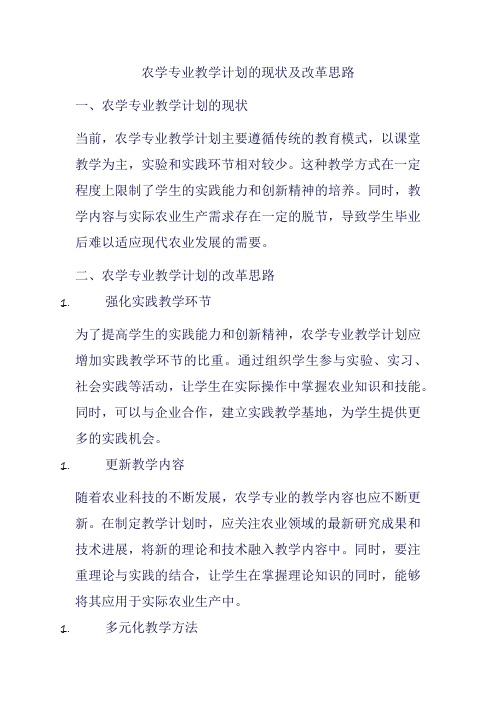 农学专业教学计划的现状及改革思路

一、农学专业教学计划的现状

当前，农学专业教学计划主要遵循传统的教育模式，以课堂教学为主，实验和实践环节相对较少。这种教学方式在一定程度上限制了学生的实践能力和创新精神的培养。同时，教学内容与实际农业生产需求存在一定的脱节，导致学生毕业后难以适应现代农业发展的需要。

二、农学专业教学计划的改革思路

1. 强化实践教学环节

为了提高学生的实践能力和创新精神，农学专业教学计划应增加实践教学环节的比重。通过组织学生参与实验、实习、社会实践等活动，让学生在实际操作中掌握农业知识和技能。同时，可以与企业合作，建立实践教学基地，为学生提供更多的实践机会。

1. 更新教学内容

随着农业科技的不断发展，农学专业的教学内容也应不断更新。在制定教学计划时，应关注农业领域的最新研究成果和技术进展，将新的理论和技术融入教学内容中。同时，要注重理论与实践的结合，让学生在掌握理论知识的同时，能够将其应用于实际农业生产中。

1. 多元化教学方法